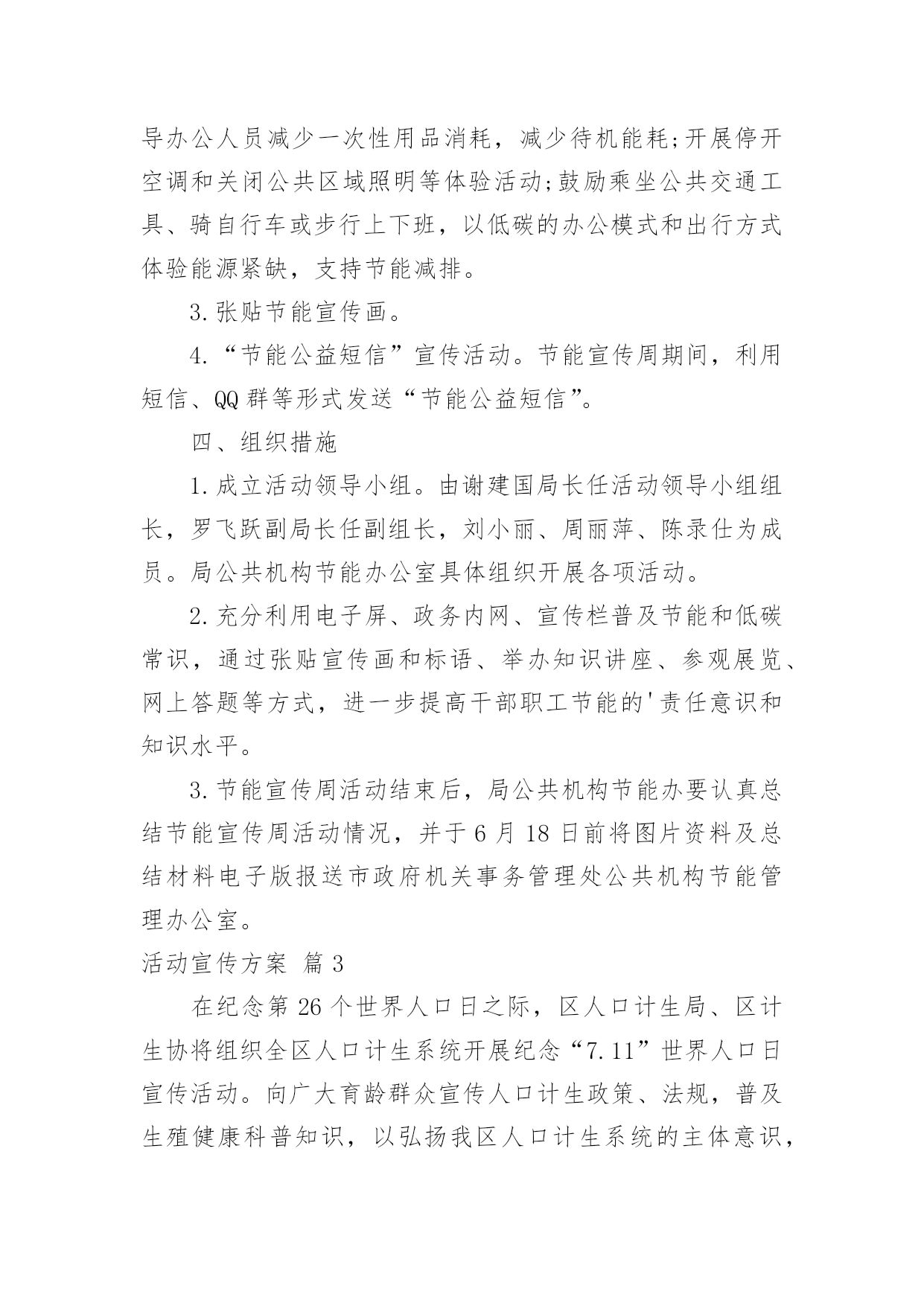 导办公人员减少一次性用品消耗，减少待机能耗;开展停开空调和关闭公共区域照明等体验活动;鼓励乘坐公共交通工具、骑自行车或步行上下班，以低碳的办公模式和出行方式体验能源紧缺，支持节能减排。

3.张贴节能宣传画。

4.“节能公益短信”宣传活动。节能宣传周期间，利用短信、QQ群等形式发送“节能公益短信”。

四、组织措施

1.成立活动领导小组。由谢建国局长任活动领导小组组长，罗飞跃副局长任副组长，刘小丽、周丽萍、陈录仕为成员。局公共机构节能办公室具体组织开展各项活动。

2.充分利用电子屏、政务内网、宣传栏普及节能和低碳常识，通过张贴宣传画和标语、举办知识讲座、参观展览、网上答题等方式，进一步提高干部职工节能的'责任意识和知识水平。

3.节能宣传周活动结束后，局公共机构节能办要认真总结节能宣传周活动情况，并于6月18日前将图片资料及总结材料电子版报送市政府机关事务管理处公共机构节能管理办公室。

活动宣传方案 篇3

在纪念第26个世界人口日之际，区人口计生局、区计生协将组织全区人口计生系统开展纪念“7.11”世界人口日宣传活动。向广大育龄群众宣传人口计生政策、法规，普及生殖健康科普知识，以弘扬我区人口计生系统的主体意识，